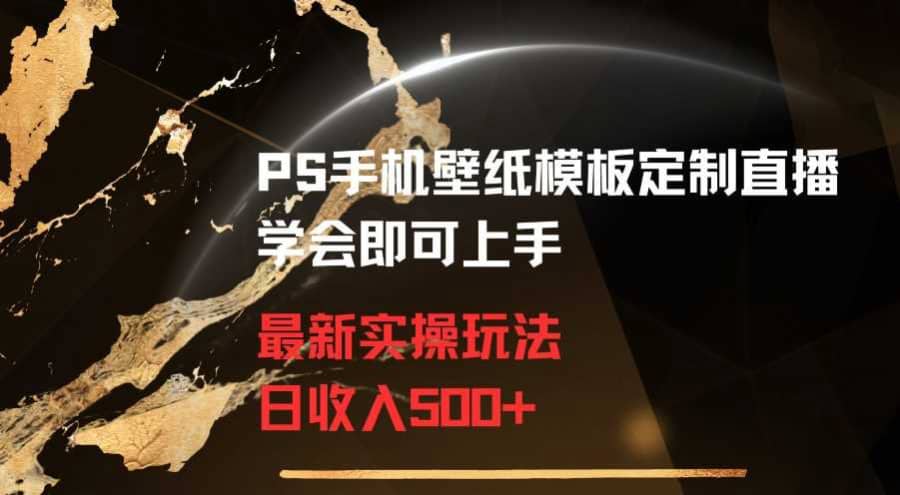 PS手机壁纸模板定制直播
学会即可上手

最新实操玩法
日收入500+